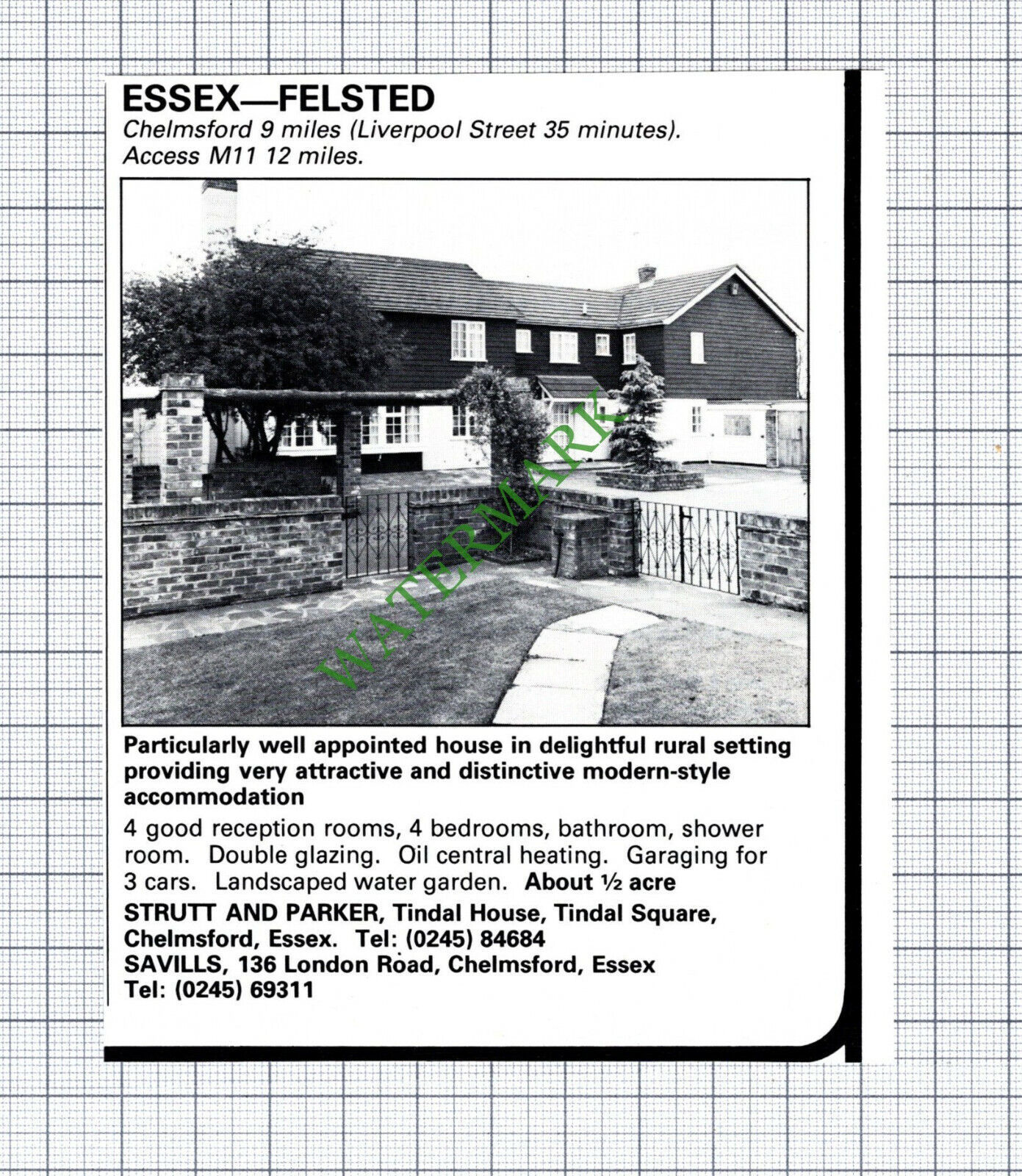 ESSEX—FELSTED
Chelmsford 9 miles (Liverpool Street 35 minutes).
Access M11 12 miles.

WATERMARK

Particularly well appointed house in delightful rural setting providing very attractive and distinctive modern-style accommodation

4 good reception rooms, 4 bedrooms, bathroom, shower room. Double glazing. Oil central heating. Garaging for 3 cars. Landscaped water garden. About ½ acre

STRUTT AND PARKER, Tindal House, Tindal Square, Chelmsford, Essex. Tel: (0245) 84684
SAVILLS, 136 London Road, Chelmsford, Essex
Tel: (0245) 69311